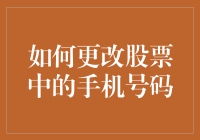 如何更改股票中的手机号码